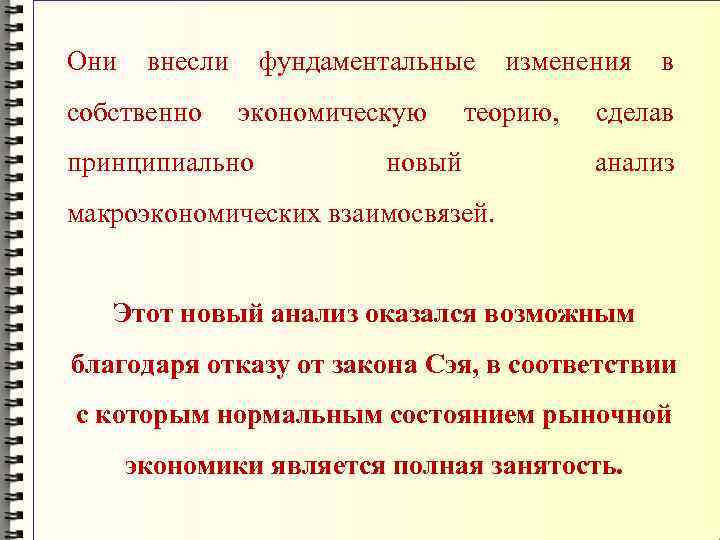 Они внесли фундаментальные изменения в собственно экономическую теорию, сделав принципиально новый анализ макроэкономических взаимосвязей.

Этот новый анализ оказался возможным благодаря отказу от закона Сэя, в соответствии с которым нормальным состоянием рыночной экономики является полная занятость.